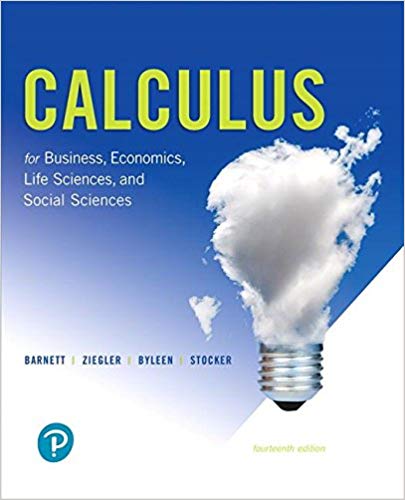 CALCULUS

for Business, Economics, Life Sciences, and Social Sciences

BARNETT | ZIEGLER | BYLEEN | STOCKER

P

fourteenth edition